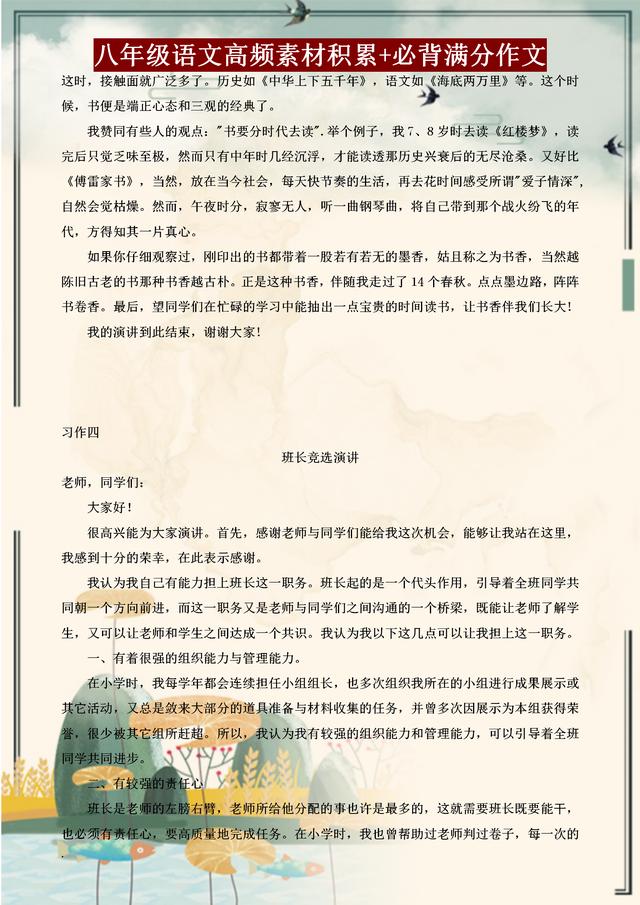 八年级语文高频素材积累+必背满分作文

这时，接触面就广泛多了。历史如《中华上下五千年》，语文如《海底两万里》等。这个时候，书便是端正心态和三观的经典了。

我赞同有些人的观点："书要分时代去读".举个例子，我7、8岁时去读《红楼梦》，读完后只觉乏味至极，然而只有中年时几经沉浮，才能读透那历史兴衰后的无尽沧桑。又好比《傅雷家书》，当然，放在当今社会，每天快节奏的生活，再去花时间感受所谓"爱子情深"，自然会觉枯燥。然而，午夜时分，寂寥无人，听一曲钢琴曲，将自己带到那个战火纷飞的年代，方得知其一片真心。

如果你仔细观察过，刚印出的书都带着一股若有若无的墨香，姑且称之为书香，当然越陈旧古老的书那种书香越古朴。正是这种书香，伴随我走过了14个春秋。点点墨边路，阵阵书卷香。最后，望同学们在忙碌的学习中能抽出一点宝贵的时间读书，让书香伴我们长大！

我的演讲到此结束，谢谢大家！

习作四

班长竞选演讲

老师，同学们：

大家好！

很高兴能为大家演讲。首先，感谢老师与同学们能给我这次机会，能够让我站在这里，我感到十分的荣幸，在此表示感谢。

我认为我自己有能力担上班长这一职务。班长起的是一个代头作用，引导着全班同学共同朝一个方向前进，而这一职务又是老师与同学们之间沟通的一个桥梁，既能让老师了解学生，又可以让老师和学生之间达成一个共识。我认为我以下这几点可以让我担上这一职务。

一、有着很强的组织能力与管理能力。

在小学时，我每学年都会连续担任小组组长，也多次组织我所在的小组进行成果展示或其它活动，又总是敛来大部分的道具准备与材料收集的任务，并曾多次因展示为本组获得荣誉，很少被其它组所赶超。所以，我认为我有较强的组织能力和管理能力，可以引导着全班同学共同进步。

二、有较强的责任心

班长是老师的左膀右臂，老师所给他分配的事也许是最多的，这就需要班长既要能干，也必须有责任心，要高质量地完成任务。在小学时，我也曾帮助过老师判过卷子，每一次的